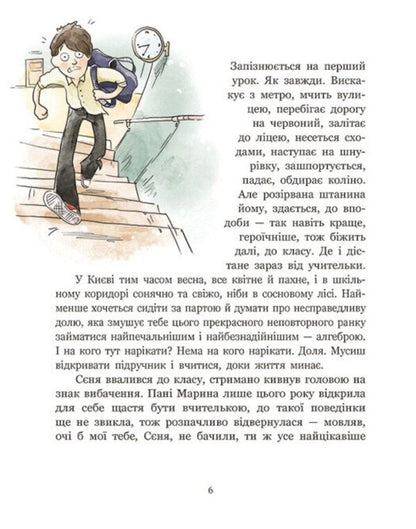 Запізнюється на перший урок. Як завжди. Вискакує з метро, мчить вулицею, перебігає дорогу на червоний, залітає до ліцею, несеться сходами, наступає на шнурівку, зашпортується, падає, обдирає коліно. Але розірвана штанина йому, здається, до вподоби — так навіть краще, героїчніше, тож біжить далі, до класу. Де і дістане зараз від учительки.

У Києві тим часом весна, все квітне й пахне, і в шкільному коридорі сонячно та свіжо, ніби в сосновому лісі. Найменше хочеться сидіти за партою й думати про несправедливу долю, яка змушує тебе цього прекрасного неповторного ранку займатися найпечальнішим і найбезнадійнішим — алгеброю. І на кого тут нарікати? Нема на кого нарікати. Доля. Мусиш відкривати підручник і вчитися, доки життя минає.

Сєня ввалився до класу, стримано кивнув головою на знак вибачення. Пані Марина лише цього року відкрила для себе щастя бути вчителькою, до такої поведінки ще не звикла, тож розпачливо відвернулася — мовляв, очі б мої тебе, Сєня, не бачили, ти ж усе найцікавіше

6